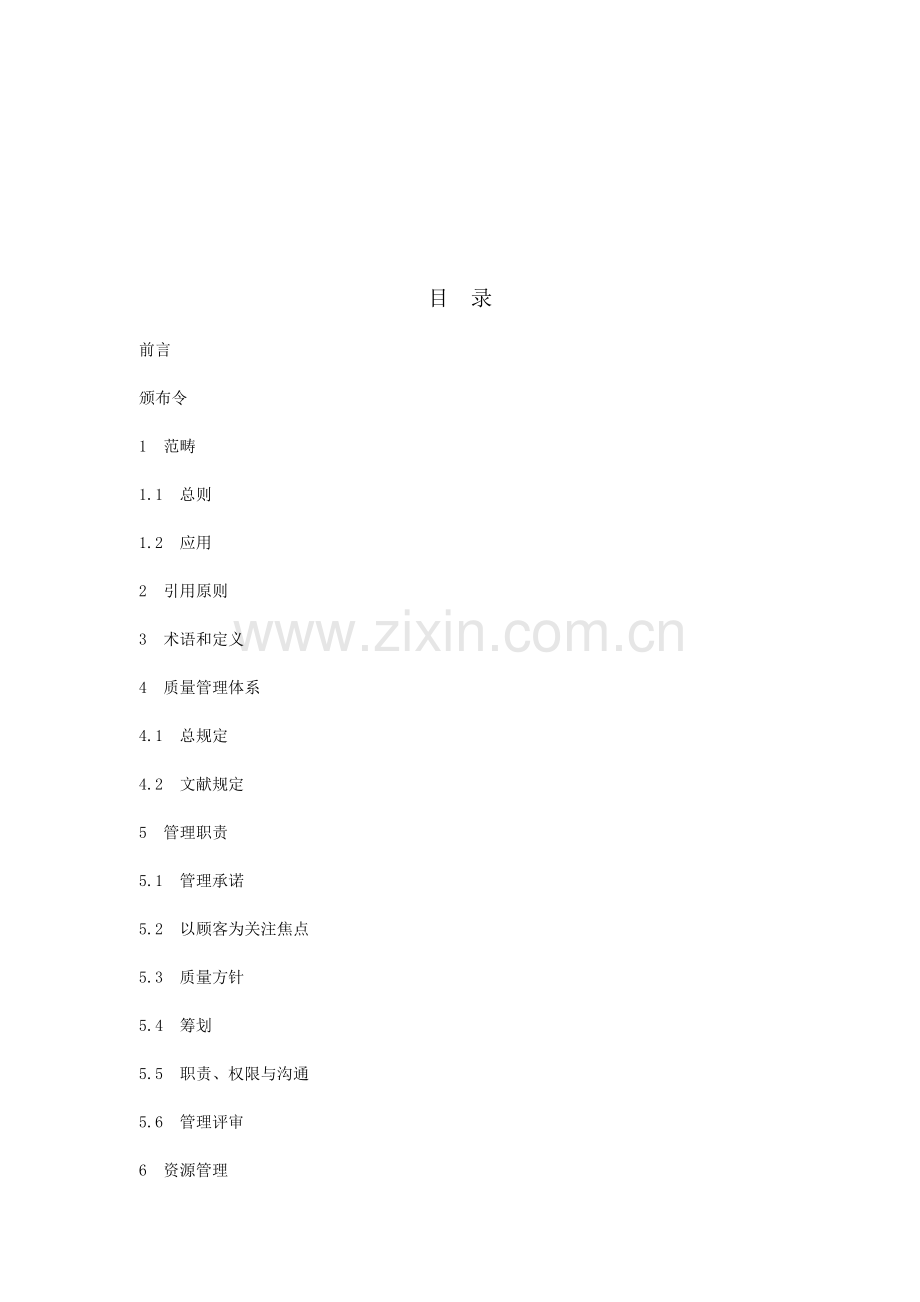 目 录

前言

颁布令

1 范畴

1.1 总则

1.2 应用

2 引用原则

3 术语和定义

4 质量管理体系

4.1 总规定

4.2 文献规定

5 管理职责

5.1 管理承诺

5.2 以顾客为关注焦点

5.3 质量方针

5.4 筹划

5.5 职责、权限与沟通

5.6 管理评审

6 资源管理

www.zixin.com.cn